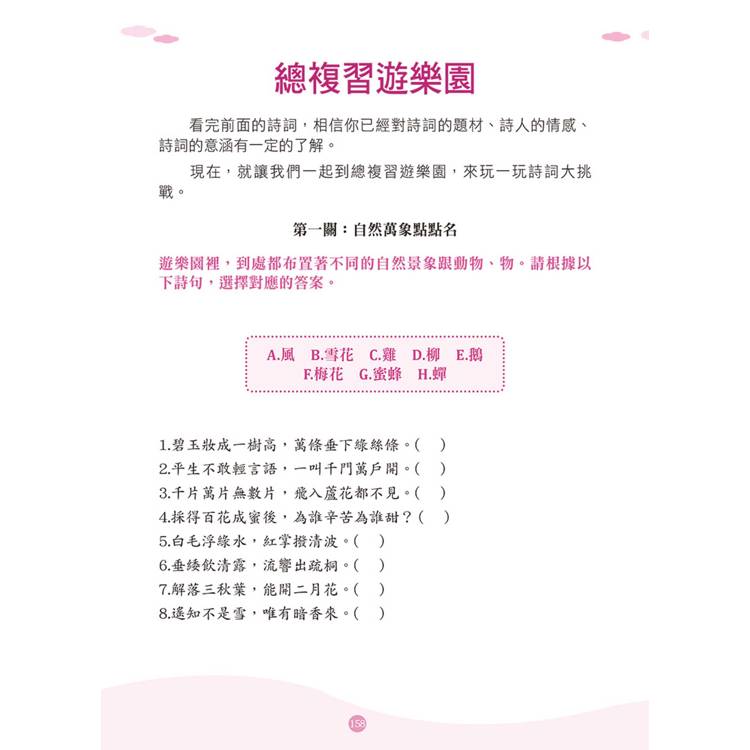 總複習遊樂園

看完前面的詩詞，相信你已經對詩詞的題材、詩人的情感、詩詞的意涵有一定的了解。

現在，就讓我們一起到總複習遊樂園，來玩一玩詩詞大挑戰。

第一關：自然萬象點點名

遊樂園裡，到處都布置著不同的自然景象跟動物、物。請根據以下詩句，選擇對應的答案。

A.風　B.雪花　C.雞　D.柳　E.鵝
F.梅花　G.蜜蜂　H.蟬

1.碧玉妝成一樹高，萬條垂下綠絲條。(　)
2.平生不敢輕言語，一叫千門萬戶開。(　)
3.千片萬片無數片，飛入蘆花都不見。(　)
4.採得百花成蜜後，為誰辛苦為誰甜？(　)
5.白毛浮綠水，紅掌撥清波。(　)
6.垂緌飲清露，流響出疏桐。(　)
7.解落三秋葉，能開二月花。(　)
8.遙知不是雪，唯有暗香來。(　)

158